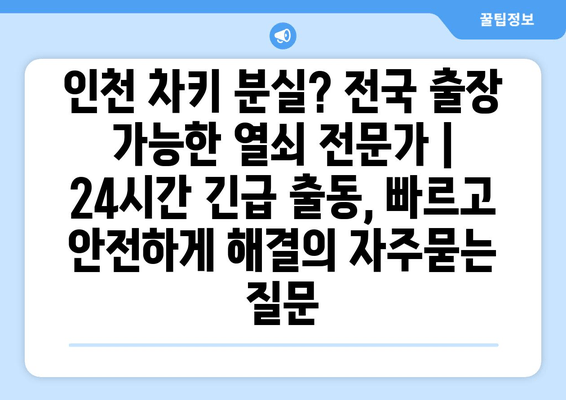 꿀팁정보

인천 차키 분실? 전국 출장 가능한 열쇠 전문가 | 24시간 긴급 출동, 빠르고 안전하게 해결의 자주묻는 질문